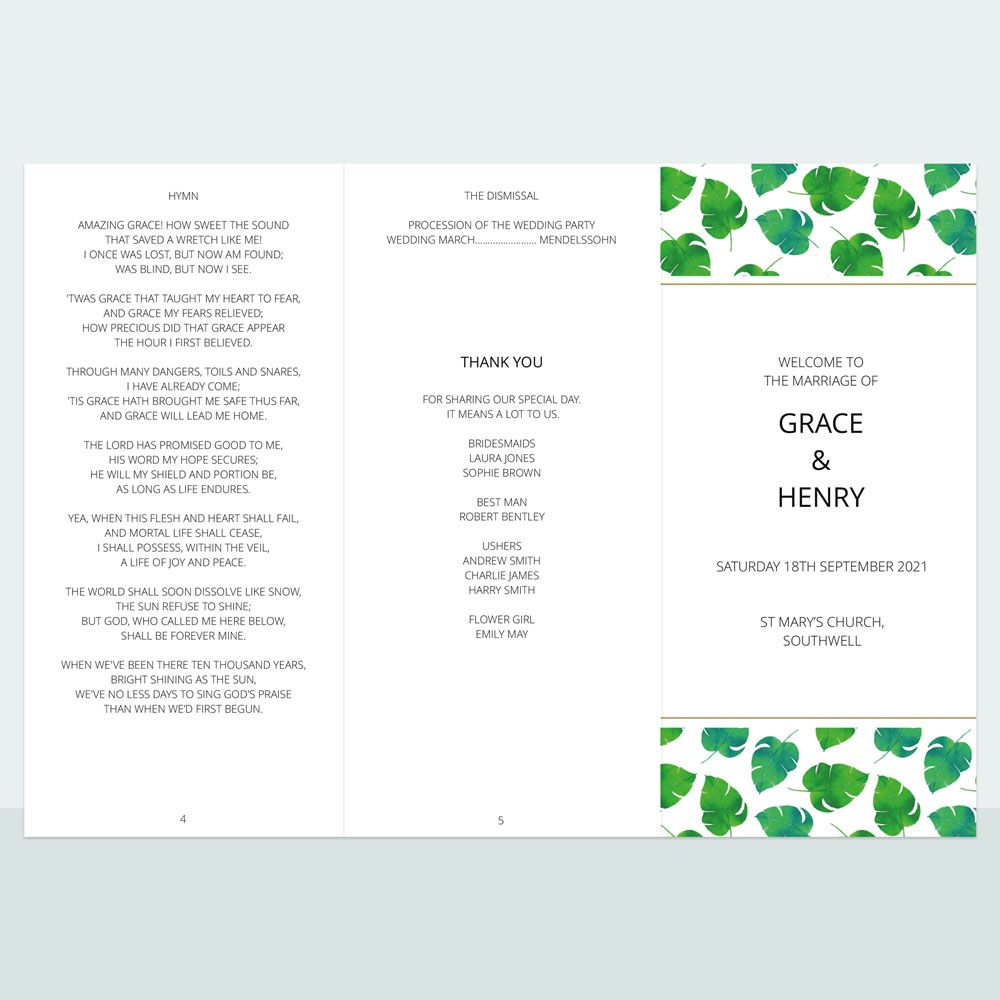 HYMN

AMAZING GRACE! HOW SWEET THE SOUND
THAT SAVED A WRETCH LIKE ME!
I ONCE WAS LOST, BUT NOW AM FOUND;
WAS BLIND, BUT NOW I SEE.

'TWAS GRACE THAT TAUGHT MY HEART TO FEAR,
AND GRACE MY FEARS RELIEVED;
HOW PRECIOUS DID THAT GRACE APPEAR
THE HOUR I FIRST BELIEVED.

THROUGH MANY DANGERS, TOILS AND SNARES,
I HAVE ALREADY COME;
'TIS GRACE HATH BROUGHT ME SAFE THUS FAR,
AND GRACE WILL LEAD ME HOME.

THE LORD HAS PROMISED GOOD TO ME,
HIS WORD MY HOPE SECURES;
HE WILL MY SHIELD AND PORTION BE,
AS LONG AS LIFE ENDURES.

YEA, WHEN THIS FLESH AND HEART SHALL FAIL,
AND MORTAL LIFE SHALL CEASE,
I SHALL POSSESS, WITHIN THE VEIL,
A LIFE OF JOY AND PEACE.

THE WORLD SHALL SOON DISSOLVE LIKE SNOW,
THE SUN REFUSE TO SHINE;
BUT GOD, WHO CALLED ME HERE BELOW,
SHALL BE FOREVER MINE.

WHEN WE'VE BEEN THERE TEN THOUSAND YEARS,
BRIGHT SHINING AS THE SUN,
WE'VE NO LESS DAYS TO SING GOD'S PRAISE
THAN WHEN WE'D FIRST BEGUN.

4

THE DISMISSAL

PROCESSION OF THE WEDDING PARTY
WEDDING MARCH........................ MENDELSSOHN

THANK YOU

FOR SHARING OUR SPECIAL DAY.
IT MEANS A LOT TO US.

BRIDESMAIDS
LAURA JONES
SOPHIE BROWN

BEST MAN
ROBERT BENTLEY

USHERS
ANDREW SMITH
CHARLIE JAMES
HARRY SMITH

FLOWER GIRL
EMILY MAY

5

WELCOME TO
THE MARRIAGE OF

GRACE
&
HENRY

SATURDAY 18TH SEPTEMBER 2021

ST MARY'S CHURCH,
SOUTHWELL